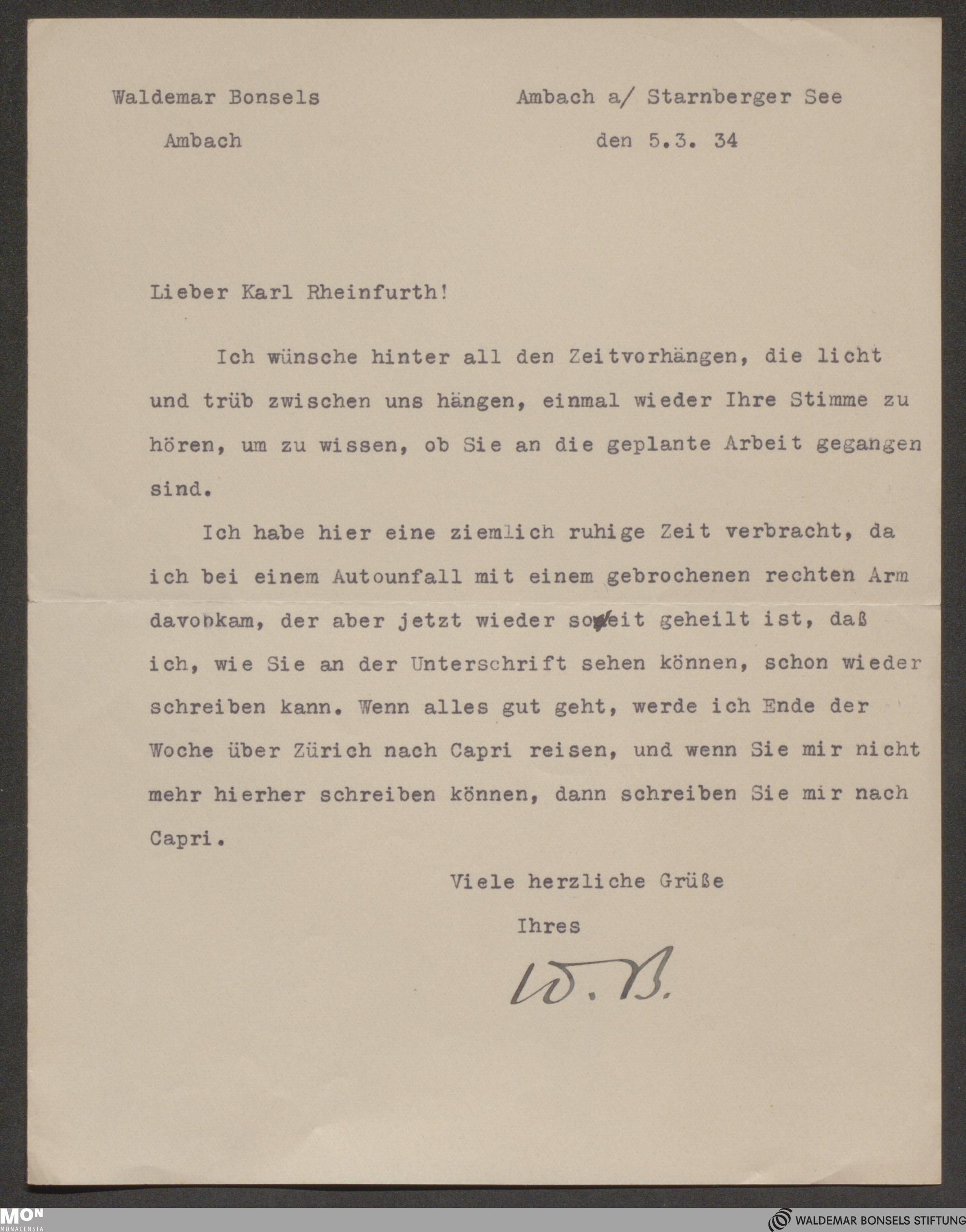 Waldemar Bonsels

Ambach

Ambach a/ Starnberger See

den 5.3. 34

Lieber Karl Rheinfurth!

Ich wünsche hinter all den Zeitvorhängen, die licht und trüb zwischen uns hängen, einmal wieder Ihre Stimme zu hören, um zu wissen, ob Sie an die geplante Arbeit gegangen sind.

Ich habe hier eine ziemlich ruhige Zeit verbracht, da ich bei einem Autounfall mit einem gebrochenen rechten Arm davonkam, der aber jetzt wieder soweit geheilt ist, daß ich, wie Sie an der Unterschrift sehen können, schon wieder schreiben kann. Wenn alles gut geht, werde ich Ende der Woche über Zürich nach Capri reisen, und wenn Sie mir nicht mehr hierher schreiben können, dann schreiben Sie mir nach Capri.

Viele herzliche Grüße

Ihres

W. B.

MON MONACENSIA

WALDEMAR BONSELS STIFTUNG